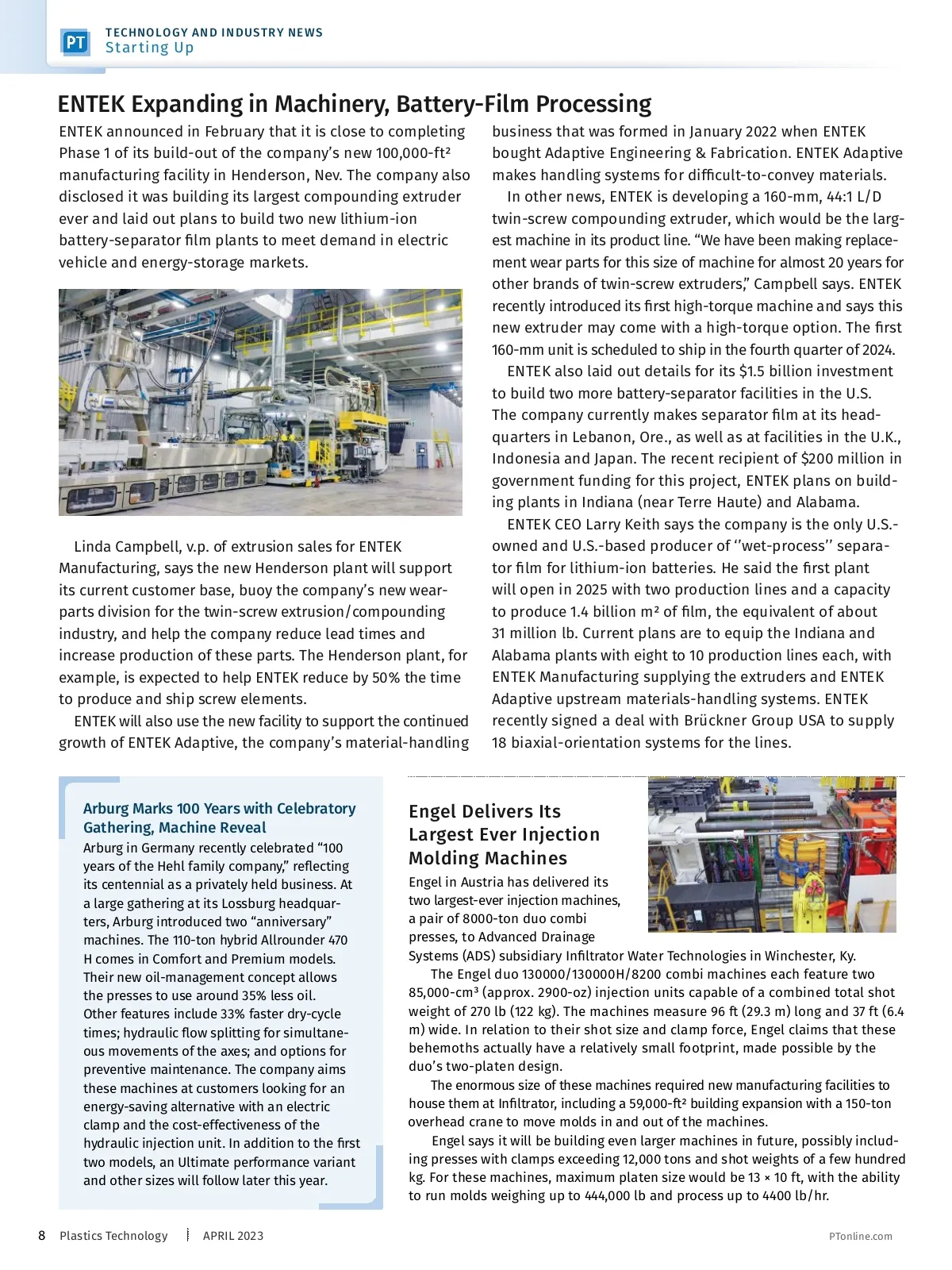 PT TECHNOLOGY AND INDUSTRY NEWS
Starting Up

ENTEK Expanding in Machinery, Battery-Film Processing

ENTEK announced in February that it is close to completing Phase 1 of its build-out of the company's new 100,000-ft² manufacturing facility in Henderson, Nev. The company also disclosed it was building its largest compounding extruder ever and laid out plans to build two new lithium-ion battery-separator film plants to meet demand in electric vehicle and energy-storage markets.

Linda Campbell, v.p. of extrusion sales for ENTEK Manufacturing, says the new Henderson plant will support its current customer base, buoy the company's new wear-parts division for the twin-screw extrusion/compounding industry, and help the company reduce lead times and increase production of these parts. The Henderson plant, for example, is expected to help ENTEK reduce by 50% the time to produce and ship screw elements.

ENTEK will also use the new facility to support the continued growth of ENTEK Adaptive, the company's material-handling business that was formed in January 2022 when ENTEK bought Adaptive Engineering & Fabrication. ENTEK Adaptive makes handling systems for difficult-to-convey materials.

In other news, ENTEK is developing a 160-mm, 44:1 L/D twin-screw compounding extruder, which would be the largest machine in its product line. "We have been making replacement wear parts for this size of machine for almost 20 years for other brands of twin-screw extruders," Campbell says. ENTEK recently introduced its first high-torque machine and says this new extruder may come with a high-torque option. The first 160-mm unit is scheduled to ship in the fourth quarter of 2024.

ENTEK also laid out details for its $1.5 billion investment to build two more battery-separator facilities in the U.S. The company currently makes separator film at its headquarters in Lebanon, Ore., as well as at facilities in the U.K., Indonesia and Japan. The recent recipient of $200 million in government funding for this project, ENTEK plans on building plants in Indiana (near Terre Haute) and Alabama.

ENTEK CEO Larry Keith says the company is the only U.S.-owned and U.S.-based producer of ''wet-process'' separator film for lithium-ion batteries. He said the first plant will open in 2025 with two production lines and a capacity to produce 1.4 billion m² of film, the equivalent of about 31 million lb. Current plans are to equip the Indiana and Alabama plants with eight to 10 production lines each, with ENTEK Manufacturing supplying the extruders and ENTEK Adaptive upstream materials-handling systems. ENTEK recently signed a deal with Brückner Group USA to supply 18 biaxial-orientation systems for the lines.

Arburg Marks 100 Years with Celebratory Gathering, Machine Reveal

Arburg in Germany recently celebrated "100 years of the Hehl family company," reflecting its centennial as a privately held business. At a large gathering at its Lossburg headquarters, Arburg introduced two "anniversary" machines. The 110-ton hybrid Allrounder 470 H comes in Comfort and Premium models. Their new oil-management concept allows the presses to use around 35% less oil. Other features include 33% faster dry-cycle times; hydraulic flow splitting for simultaneous movements of the axes; and options for preventive maintenance. The company aims these machines at customers looking for an energy-saving alternative with an electric clamp and the cost-effectiveness of the hydraulic injection unit. In addition to the first two models, an Ultimate performance variant and other sizes will follow later this year.

Engel Delivers Its Largest Ever Injection Molding Machines

Engel in Austria has delivered its two largest-ever injection machines, a pair of 8000-ton duo combi presses, to Advanced Drainage Systems (ADS) subsidiary Infiltrator Water Technologies in Winchester, Ky.

The Engel duo 130000/130000H/8200 combi machines each feature two 85,000-cm³ (approx. 2900-oz) injection units capable of a combined total shot weight of 270 lb (122 kg). The machines measure 96 ft (29.3 m) long and 37 ft (6.4 m) wide. In relation to their shot size and clamp force, Engel claims that these behemoths actually have a relatively small footprint, made possible by the duo's two-platen design.

The enormous size of these machines required new manufacturing facilities to house them at Infiltrator, including a 59,000-ft² building expansion with a 150-ton overhead crane to move molds in and out of the machines.

Engel says it will be building even larger machines in future, possibly including presses with clamps exceeding 12,000 tons and shot weights of a few hundred kg. For these machines, maximum platen size would be 13 × 10 ft, with the ability to run molds weighing up to 444,000 lb and process up to 4400 lb/hr.

8 Plastics Technology APRIL 2023 PTonline.com